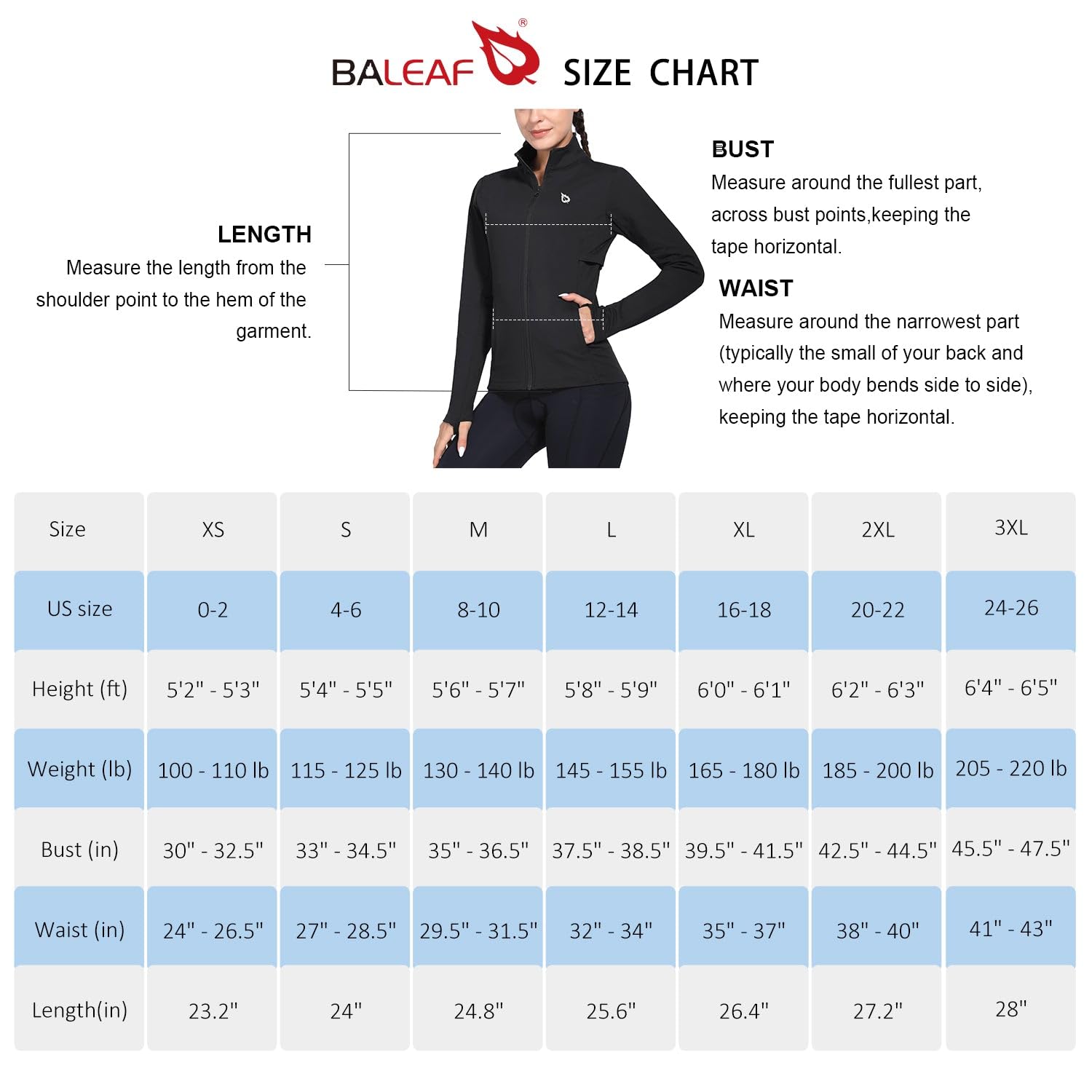 BALEAF® SIZE CHART

LENGTH
Measure the length from the shoulder point to the hem of the garment.

BUST
Measure around the fullest part, across bust points,keeping the tape horizontal.

WAIST
Measure around the narrowest part (typically the small of your back and where your body bends side to side), keeping the tape horizontal.

| Size | XS | S | M | L | XL | 2XL | 3XL |
|---|---|---|---|---|---|---|---|
| US size | 0-2 | 4-6 | 8-10 | 12-14 | 16-18 | 20-22 | 24-26 |
| Height (ft) | 5'2" - 5'3" | 5'4" - 5'5" | 5'6" - 5'7" | 5'8" - 5'9" | 6'0" - 6'1" | 6'2" - 6'3" | 6'4" - 6'5" |
| Weight (lb) | 100 - 110 lb | 115 - 125 lb | 130 - 140 lb | 145 - 155 lb | 165 - 180 lb | 185 - 200 lb | 205 - 220 lb |
| Bust (in) | 30" - 32.5" | 33" - 34.5" | 35" - 36.5" | 37.5" - 38.5" | 39.5" - 41.5" | 42.5" - 44.5" | 45.5" - 47.5" |
| Waist (in) | 24" - 26.5" | 27" - 28.5" | 29.5" - 31.5" | 32" - 34" | 35" - 37" | 38" - 40" | 41" - 43" |
| Length(in) | 23.2" | 24" | 24.8" | 25.6" | 26.4" | 27.2" | 28" |